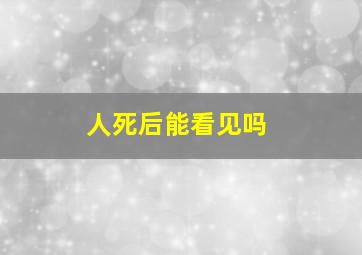 人死后能看见吗